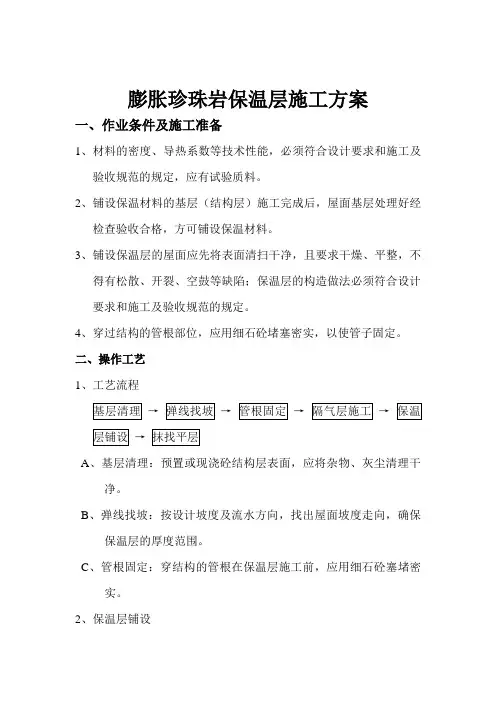 膨胀珍珠岩保温层施工方案

一、作业条件及施工准备

1、材料的密度、导热系数等技术性能，必须符合设计要求和施工及验收规范的规定，应有试验质料。

2、铺设保温材料的基层（结构层）施工完成后，屋面基层处理好经检查验收合格，方可铺设保温材料。

3、铺设保温层的屋面应先将表面清扫干净，且要求干燥、平整，不得有松散、开裂、空鼓等缺陷；保温层的构造做法必须符合设计要求和施工及验收规范的规定。

4、穿过结构的管根部位，应用细石砼堵塞密实，以使管子固定。

二、操作工艺

1、工艺流程

基层清理 → 弹线找坡 → 管根固定 → 隔气层施工 → 保温层铺设 → 抹找平层

A、基层清理：预置或现浇砼结构层表面，应将杂物、灰尘清理干净。

B、弹线找坡：按设计坡度及流水方向，找出屋面坡度走向，确保保温层的厚度范围。

C、管根固定：穿结构的管根在保温层施工前，应用细石砼塞堵密实。

2、保温层铺设